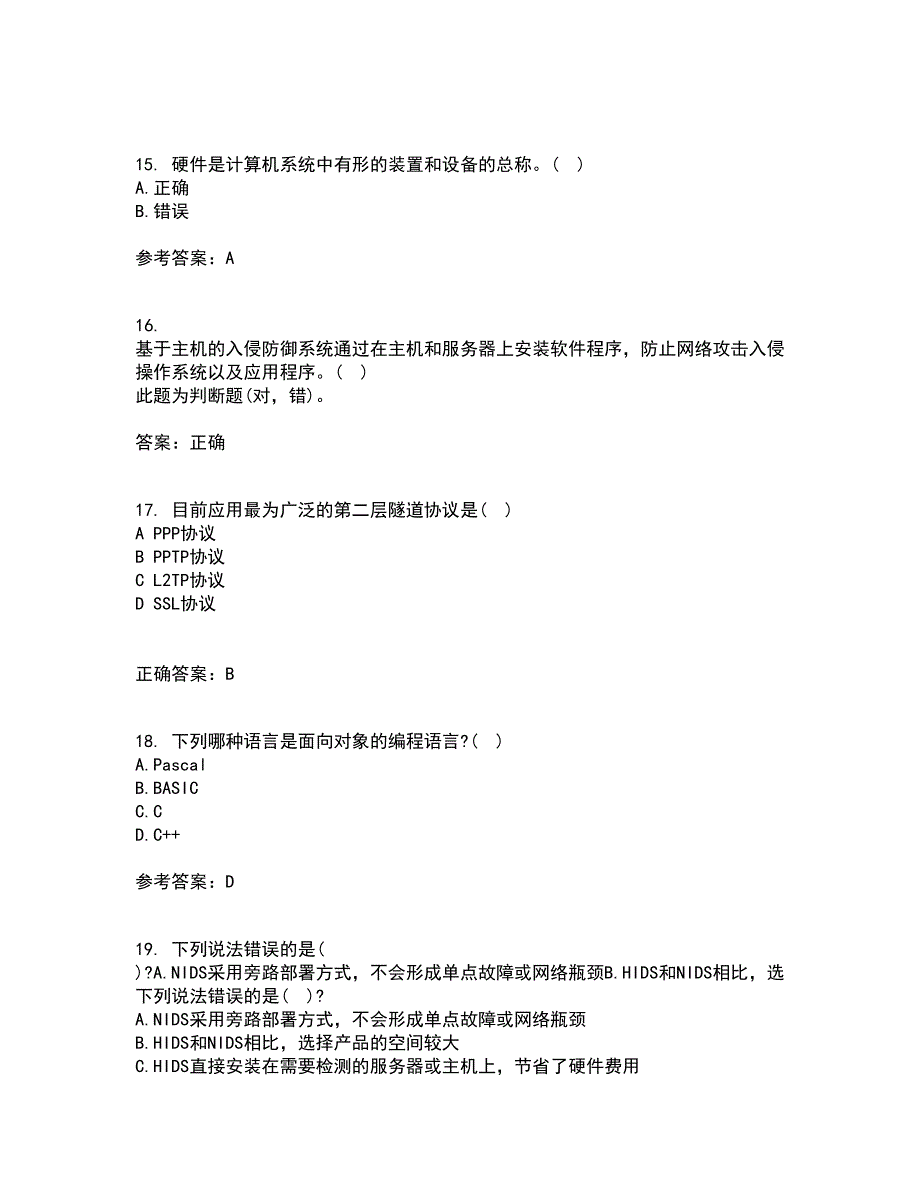 15. 硬件是计算机系统中有形的装置和设备的总称。( )
A.正确
B.错误

参考答案：A

16.
基于主机的入侵防御系统通过在主机和服务器上安装软件程序，防止网络攻击入侵操作系统以及应用程序。( )
此题为判断题(对，错)。

答案：正确

17. 目前应用最为广泛的第二层隧道协议是( )
A PPP协议
B PPTP协议
C L2TP协议
D SSL协议

正确答案：B

18. 下列哪种语言是面向对象的编程语言?( )
A.Pascal
B.BASIC
C.C
D.C++

参考答案：D

19. 下列说法错误的是( )?A.NIDS采用旁路部署方式，不会形成单点故障或网络瓶颈B.HIDS和NIDS相比，选
下列说法错误的是( )?
A.NIDS采用旁路部署方式，不会形成单点故障或网络瓶颈
B.HIDS和NIDS相比，选择产品的空间较大
C.HIDS直接安装在需要检测的服务器或主机上，节省了硬件费用